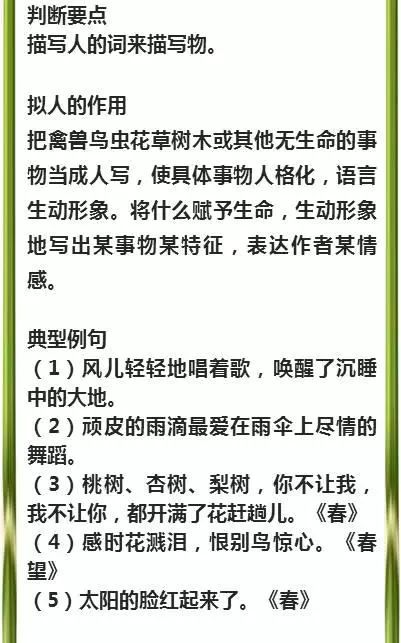 判断要点
描写人的词来描写物。

拟人的作用
把禽兽鸟虫花草树木或其他无生命的事物当成人写，使具体事物人格化，语言生动形象。将什么赋予生命，生动形象地写出某事物某特征，表达作者某情感。

典型例句
（1）风儿轻轻地唱着歌，唤醒了沉睡中的大地。
（2）顽皮的雨滴最爱在雨伞上尽情的舞蹈。
（3）桃树、杏树、梨树，你不让我，我不让你，都开满了花赶趟儿。《春》
（4）感时花溅泪，恨别鸟惊心。《春望》
（5）太阳的脸红起来了。《春》